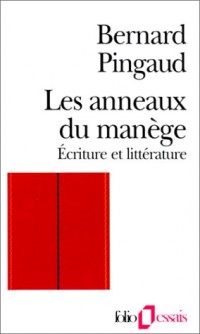 Bernard Pingaud

Les anneaux du manège

Écriture et littérature

folio essais